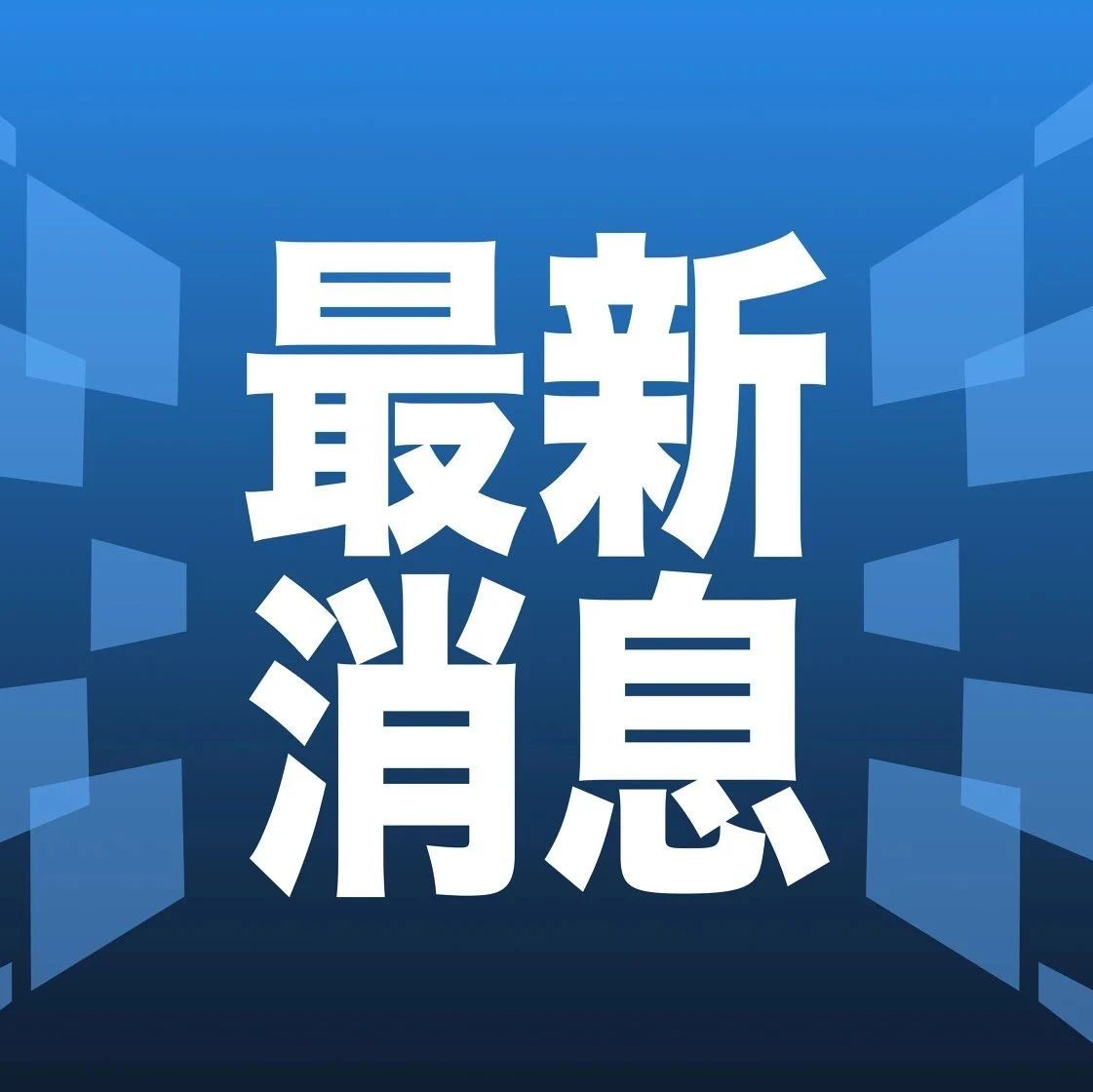 最新
消息